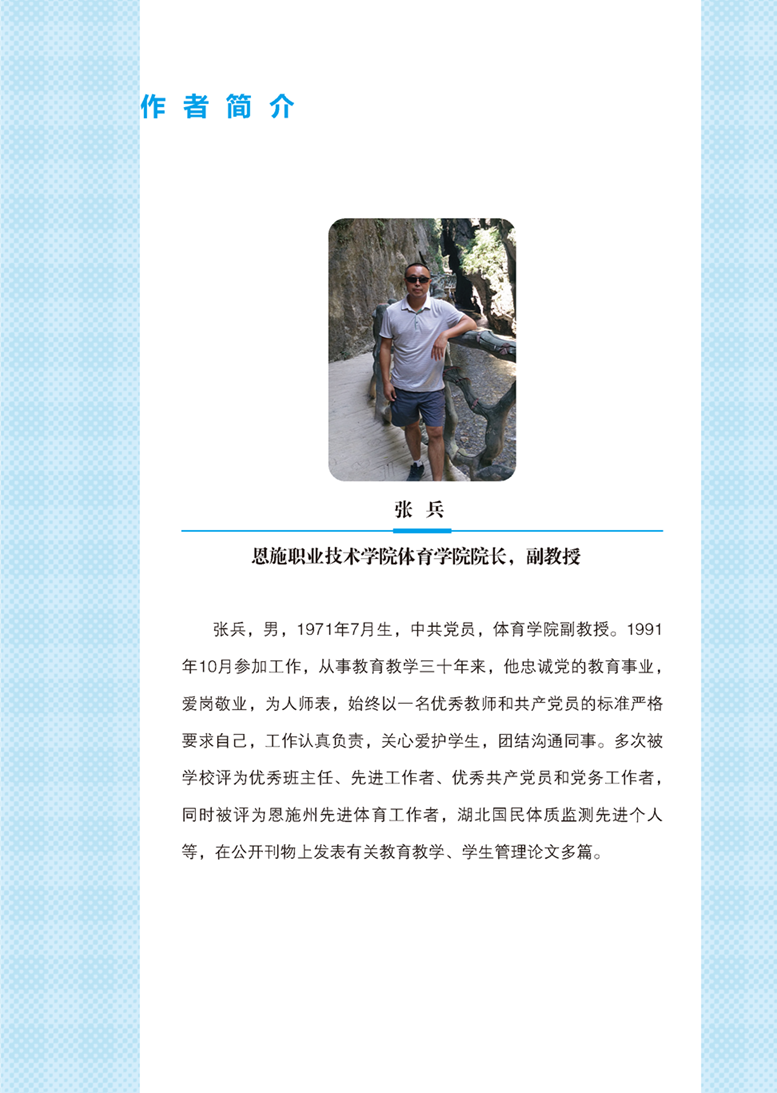 作者简介

张兵

恩施职业技术学院体育学院院长，副教授

张兵，男，1971年7月生，中共党员，体育学院副教授。1991年10月参加工作，从事教育教学三十年来，他忠诚党的教育事业，爱岗敬业，为人师表，始终以一名优秀教师和共产党员的标准严格要求自己，工作认真负责，关心爱护学生，团结沟通同事。多次被学校评为优秀班主任、先进工作者、优秀共产党员和党务工作者，同时被评为恩施州先进体育工作者，湖北国民体质监测先进个人等，在公开刊物上发表有关教育教学、学生管理论文多篇。